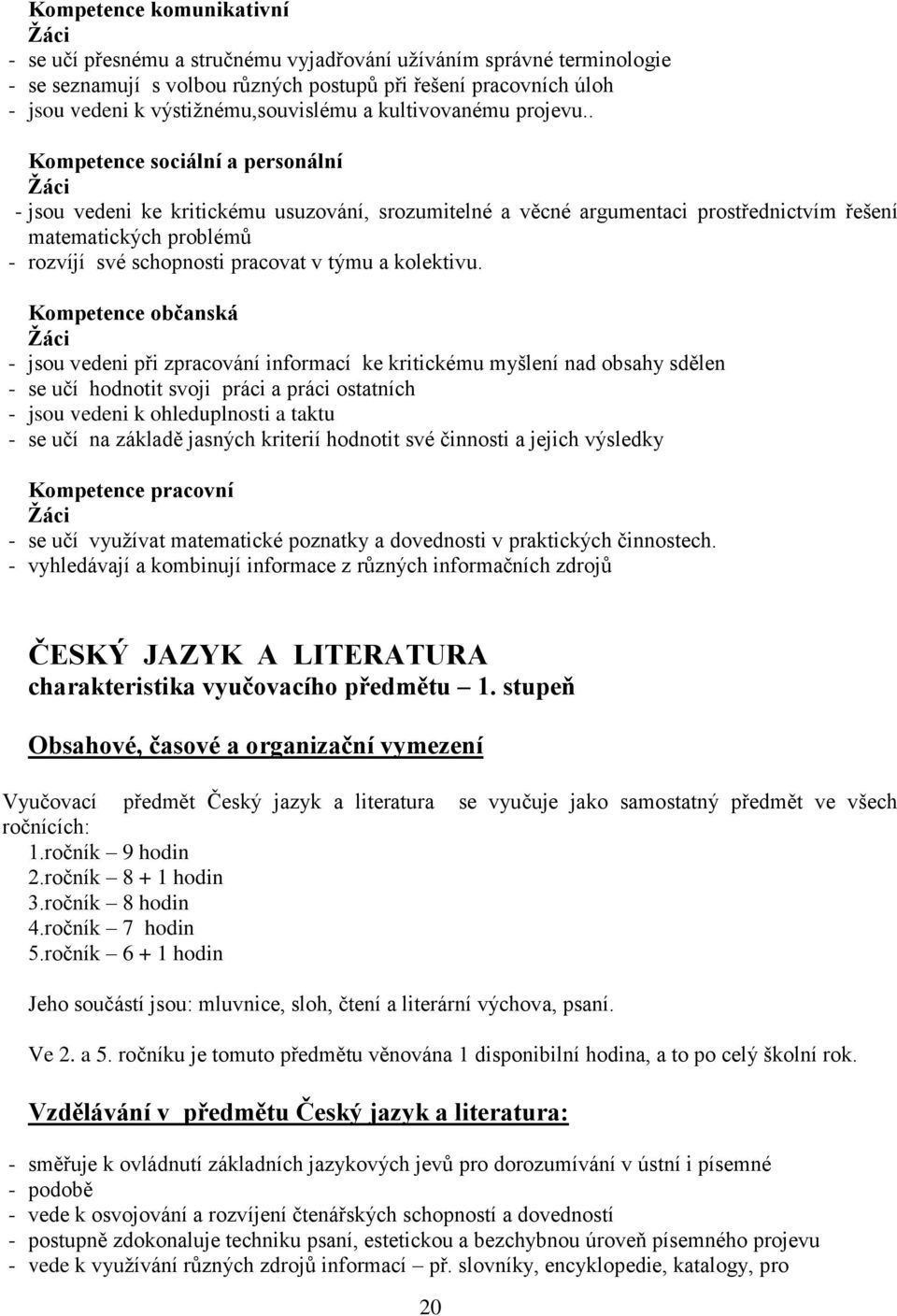 Kompetence komunikativní
Žáci
- se učí přesnému a stručnému vyjadřování užíváním správné terminologie
- se seznamují s volbou různých postupů při řešení pracovních úloh
- jsou vedeni k výstižnému,souvislému a kultivovanému projevu..

Kompetence sociální a personální
Žáci
- jsou vedeni ke kritickému usuzování, srozumitelné a věcné argumentaci prostřednictvím řešení matematických problémů
- rozvíjí své schopnosti pracovat v týmu a kolektivu.

Kompetence občanská
Žáci
- jsou vedeni při zpracování informací ke kritickému myšlení nad obsahy sdělen
- se učí hodnotit svoji práci a práci ostatních
- jsou vedeni k ohleduplnosti a taktu
- se učí na základě jasných kriterií hodnotit své činnosti a jejich výsledky

Kompetence pracovní
Žáci
- se učí využívat matematické poznatky a dovednosti v praktických činnostech.
- vyhledávají a kombinují informace z různých informačních zdrojů

ČESKÝ JAZYK A LITERATURA
charakteristika vyučovacího předmětu – 1. stupeň

Obsahové, časové a organizační vymezení

Vyučovací předmět Český jazyk a literatura se vyučuje jako samostatný předmět ve všech ročnících:
1.ročník – 9 hodin
2.ročník – 8 + 1 hodin
3.ročník – 8 hodin
4.ročník – 7 hodin
5.ročník – 6 + 1 hodin

Jeho součástí jsou: mluvnice, sloh, čtení a literární výchova, psaní.

Ve 2. a 5. ročníku je tomuto předmětu věnována 1 disponibilní hodina, a to po celý školní rok.

Vzdělávání v předmětu Český jazyk a literatura:

- směřuje k ovládnutí základních jazykových jevů pro dorozumívání v ústní i písemné
- podobě
- vede k osvojování a rozvíjení čtenářských schopností a dovedností
- postupně zdokonaluje techniku psaní, estetickou a bezchybnou úroveň písemného projevu
- vede k využívání různých zdrojů informací – př. slovníky, encyklopedie, katalogy, pro

20